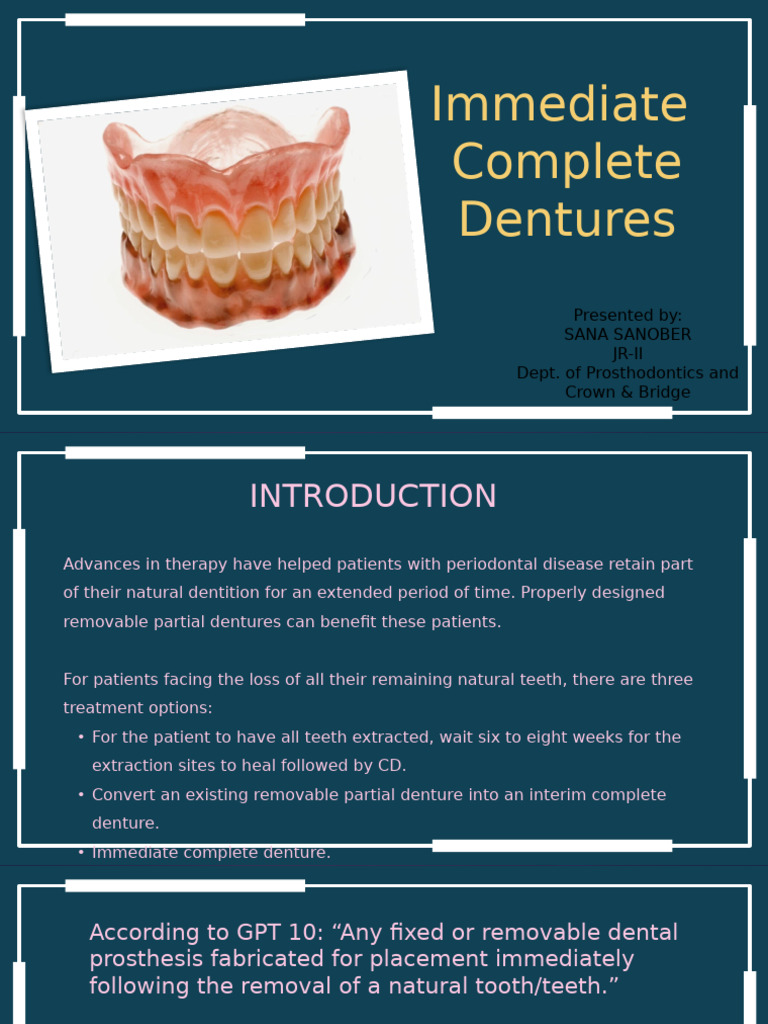 Immediate Complete Dentures

Presented by:
SANA SANOBER
JR-II
Dept. of Prosthodontics and Crown & Bridge

INTRODUCTION

Advances in therapy have helped patients with periodontal disease retain part of their natural dentition for an extended period of time. Properly designed removable partial dentures can benefit these patients.

For patients facing the loss of all their remaining natural teeth, there are three treatment options:
• For the patient to have all teeth extracted, wait six to eight weeks for the extraction sites to heal followed by CD.
• Convert an existing removable partial denture into an interim complete denture.
• Immediate complete denture.

According to GPT 10: "Any fixed or removable dental prosthesis fabricated for placement immediately following the removal of a natural tooth/teeth."